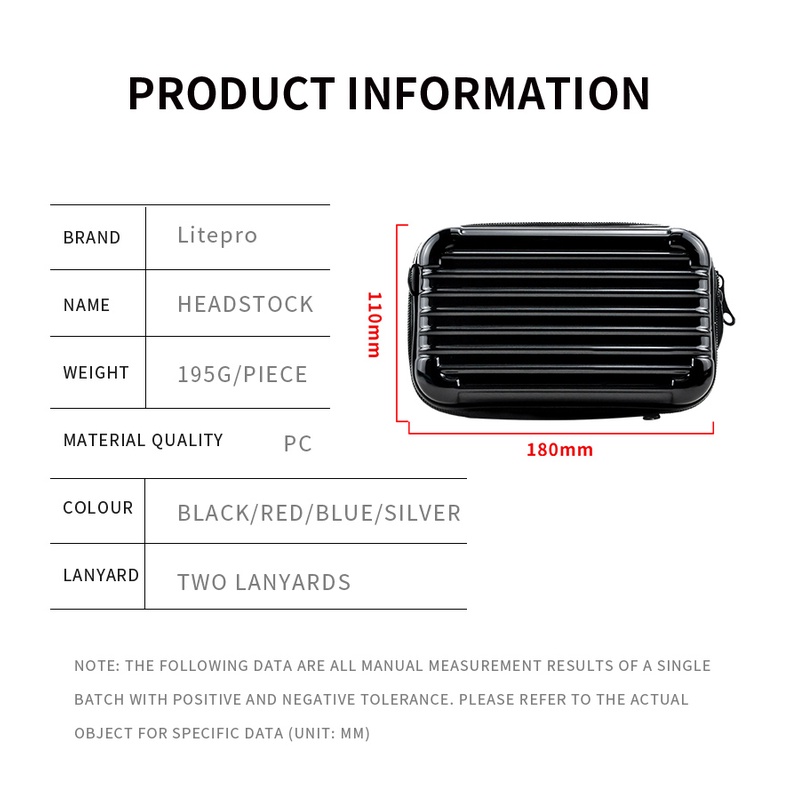 PRODUCT INFORMATION

| BRAND | Litepro |
|---|---|
| NAME | HEADSTOCK |
| WEIGHT | 195G/PIECE |
| MATERIAL QUALITY | PC |
| COLOUR | BLACK/RED/BLUE/SILVER |
| LANYARD | TWO LANYARDS |

110mm

180mm

NOTE: THE FOLLOWING DATA ARE ALL MANUAL MEASUREMENT RESULTS OF A SINGLE BATCH WITH POSITIVE AND NEGATIVE TOLERANCE. PLEASE REFER TO THE ACTUAL OBJECT FOR SPECIFIC DATA (UNIT: MM)